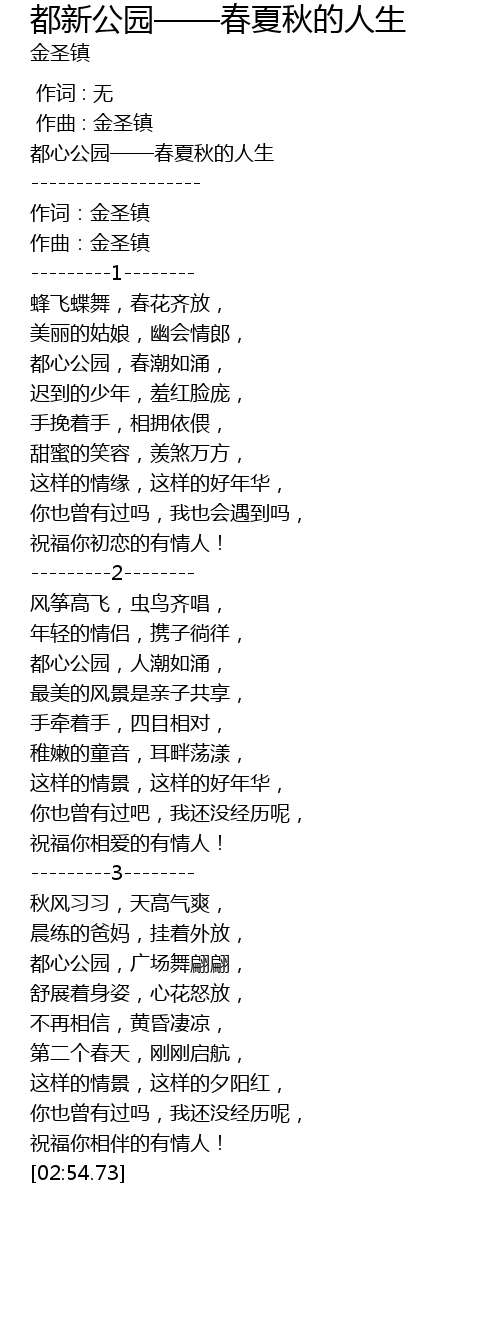 都新公园——春夏秋的人生
金圣镇

作词 : 无
作曲 : 金圣镇
都心公园——春夏秋的人生
-------------------
作词：金圣镇
作曲：金圣镇
---------1--------
蜂飞蝶舞，春花齐放，
美丽的姑娘，幽会情郎，
都心公园，春潮如涌，
迟到的少年，羞红脸庞，
手挽着手，相拥依偎，
甜蜜的笑容，羡煞万方，
这样的情缘，这样的好年华，
你也曾有过吗，我也会遇到吗，
祝福你初恋的有情人！
---------2--------
风筝高飞，虫鸟齐唱，
年轻的情侣，携子徜徉，
都心公园，人潮如涌，
最美的风景是亲子共享，
手牵着手，四目相对，
稚嫩的童音，耳畔荡漾，
这样的情景，这样的好年华，
你也曾有过吧，我还没经历呢，
祝福你相爱的有情人！
---------3--------
秋风习习，天高气爽，
晨练的爸妈，挂着外放，
都心公园，广场舞翩翩，
舒展着身姿，心花怒放，
不再相信，黄昏凄凉，
第二个春天，刚刚启航，
这样的情景，这样的夕阳红，
你也曾有过吗，我还没经历呢，
祝福你相伴的有情人！
[02:54.73]